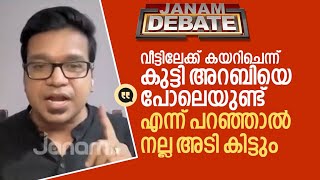 JANAM DEBATE

വീട്ടിലേക്ക് കയറിചെന്ന് കുട്ടി അറബിയെ പോലെയുണ്ട് എന്ന് പറഞ്ഞാൽ നല്ല അടി കിട്ടും

Janam